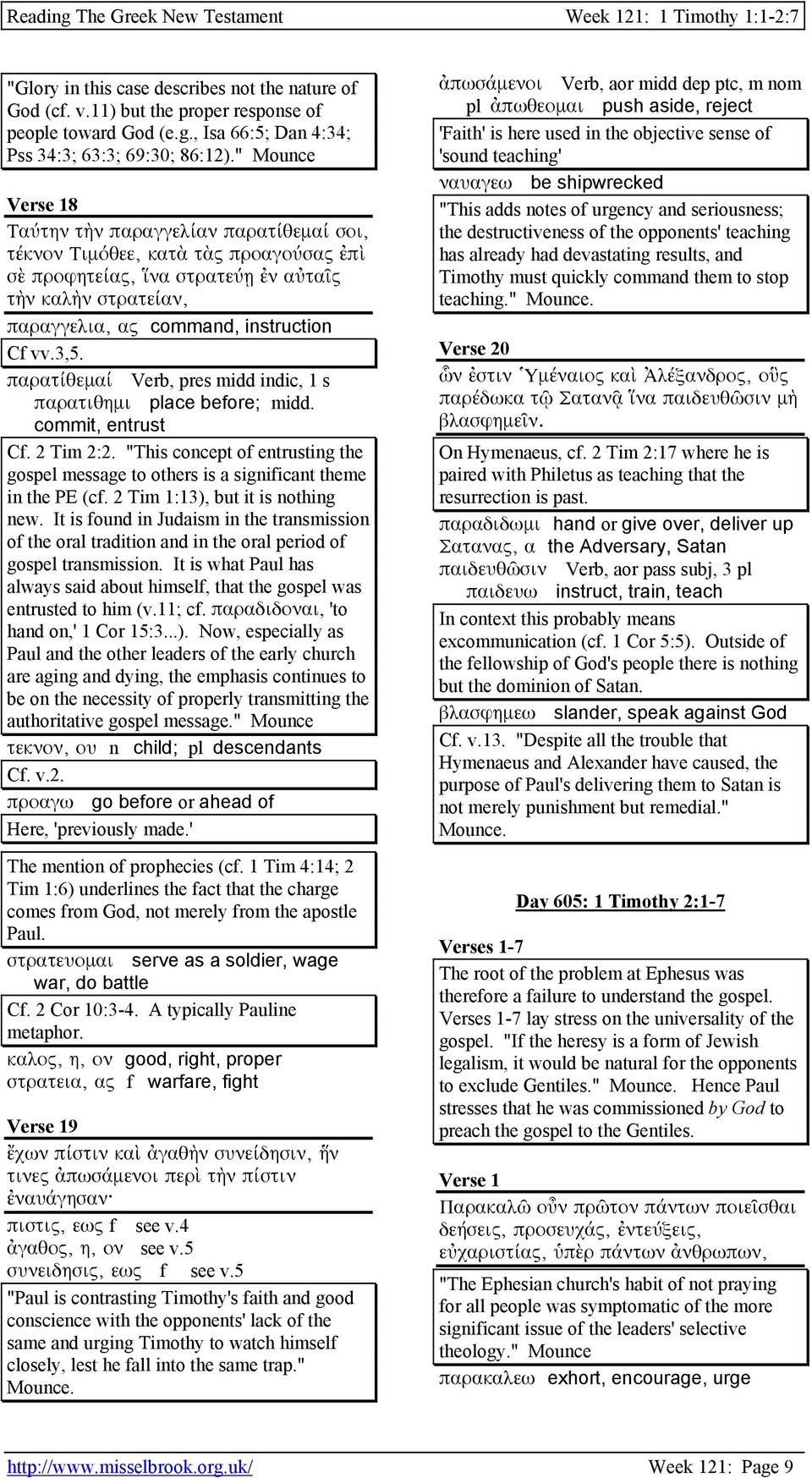 Reading The Greek New Testament Week 121: 1 Timothy 1:1-2:7

"Glory in this case describes not the nature of God (cf. v.11) but the proper response of people toward God (e.g., Isa 66:5; Dan 4:34; Pss 34:3; 63:3; 69:30; 86:12)." Mounce

Verse 18

Ταύτην τὴν παραγγελίαν παρατίθεμαί σοι, τέκνον Τιμόθεε, κατὰ τὰς προαγούσας ἐπὶ σὲ προφητείας, ἵνα στρατεύῃ ἐν αὐταῖς τὴν καλὴν στρατείαν,

παραγγελια, ας command, instruction

Cf vv.3,5.

παρατίθεμαί Verb, pres midd indic, 1 s παρατιθημι place before; midd. commit, entrust

Cf. 2 Tim 2:2. "This concept of entrusting the gospel message to others is a significant theme in the PE (cf. 2 Tim 1:13), but it is nothing new. It is found in Judaism in the transmission of the oral tradition and in the oral period of gospel transmission. It is what Paul has always said about himself, that the gospel was entrusted to him (v.11; cf. παραδιδοναι, 'to hand on,' 1 Cor 15:3...). Now, especially as Paul and the other leaders of the early church are aging and dying, the emphasis continues to be on the necessity of properly transmitting the authoritative gospel message." Mounce

τεκνον, ου n child; pl descendants

Cf. v.2.

προαγω go before or ahead of

Here, 'previously made.'

The mention of prophecies (cf. 1 Tim 4:14; 2 Tim 1:6) underlines the fact that the charge comes from God, not merely from the apostle Paul.

στρατευομαι serve as a soldier, wage war, do battle

Cf. 2 Cor 10:3-4. A typically Pauline metaphor.

καλος, η, ον good, right, proper
στρατεια, ας f warfare, fight

Verse 19

ἔχων πίστιν καὶ ἀγαθὴν συνείδησιν, ἥν τινες ἀπωσάμενοι περὶ τὴν πίστιν ἐναυάγησαν·

πιστις, εως f see v.4
ἀγαθος, η, ον see v.5
συνειδησις, εως f see v.5

"Paul is contrasting Timothy's faith and good conscience with the opponents' lack of the same and urging Timothy to watch himself closely, lest he fall into the same trap." Mounce.

ἀπωσάμενοι Verb, aor midd dep ptc, m nom pl ἀπωθεομαι push aside, reject

'Faith' is here used in the objective sense of 'sound teaching'

ναυαγεω be shipwrecked

"This adds notes of urgency and seriousness; the destructiveness of the opponents' teaching has already had devastating results, and Timothy must quickly command them to stop teaching." Mounce.

Verse 20

ὧν ἐστιν Ὑμέναιος καὶ Ἀλέξανδρος, οὓς παρέδωκα τῷ Σατανᾷ ἵνα παιδευθῶσιν μὴ βλασφημεῖν.

On Hymenaeus, cf. 2 Tim 2:17 where he is paired with Philetus as teaching that the resurrection is past.

παραδιδωμι hand or give over, deliver up
Σατανας, α the Adversary, Satan
παιδευθῶσιν Verb, aor pass subj, 3 pl παιδευω instruct, train, teach

In context this probably means excommunication (cf. 1 Cor 5:5). Outside of the fellowship of God's people there is nothing but the dominion of Satan.

βλασφημεω slander, speak against God

Cf. v.13. "Despite all the trouble that Hymenaeus and Alexander have caused, the purpose of Paul's delivering them to Satan is not merely punishment but remedial." Mounce.

Day 605: 1 Timothy 2:1-7

Verses 1-7

The root of the problem at Ephesus was therefore a failure to understand the gospel. Verses 1-7 lay stress on the universality of the gospel. "If the heresy is a form of Jewish legalism, it would be natural for the opponents to exclude Gentiles." Mounce. Hence Paul stresses that he was commissioned by God to preach the gospel to the Gentiles.

Verse 1

Παρακαλῶ οὖν πρῶτον πάντων ποιεῖσθαι δεήσεις, προσευχάς, ἐντεύξεις, εὐχαριστίας, ὑπὲρ πάντων ἀνθρωπων,

"The Ephesian church's habit of not praying for all people was symptomatic of the more significant issue of the leaders' selective theology." Mounce

παρακαλεω exhort, encourage, urge

http://www.misselbrook.org.uk/ Week 121: Page 9